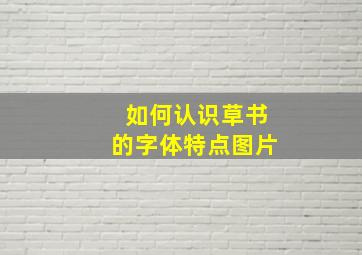 如何认识草书
的字体特点图片